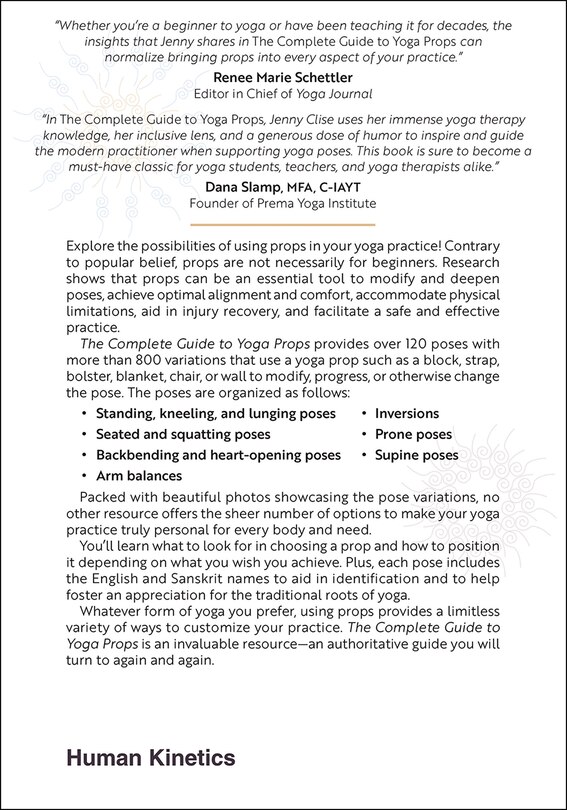 "Whether you're a beginner to yoga or have been teaching it for decades, the insights that Jenny shares in The Complete Guide to Yoga Props can normalize bringing props into every aspect of your practice."

Renee Marie Schettler
Editor in Chief of Yoga Journal

"In The Complete Guide to Yoga Props, Jenny Clise uses her immense yoga therapy knowledge, her inclusive lens, and a generous dose of humor to inspire and guide the modern practitioner when supporting yoga poses. This book is sure to become a must-have classic for yoga students, teachers, and yoga therapists alike."

Dana Slamp, MFA, C-IAYT
Founder of Prema Yoga Institute

Explore the possibilities of using props in your yoga practice! Contrary to popular belief, props are not necessarily for beginners. Research shows that props can be an essential tool to modify and deepen poses, achieve optimal alignment and comfort, accommodate physical limitations, aid in injury recovery, and facilitate a safe and effective practice.

The Complete Guide to Yoga Props provides over 120 poses with more than 800 variations that use a yoga prop such as a block, strap, bolster, blanket, chair, or wall to modify, progress, or otherwise change the pose. The poses are organized as follows:

• Standing, kneeling, and lunging poses
• Seated and squatting poses
• Backbending and heart-opening poses
• Arm balances
• Inversions
• Prone poses
• Supine poses

Packed with beautiful photos showcasing the pose variations, no other resource offers the sheer number of options to make your yoga practice truly personal for every body and need.

You'll learn what to look for in choosing a prop and how to position it depending on what you wish you achieve. Plus, each pose includes the English and Sanskrit names to aid in identification and to help foster an appreciation for the traditional roots of yoga.

Whatever form of yoga you prefer, using props provides a limitless variety of ways to customize your practice. The Complete Guide to Yoga Props is an invaluable resource—an authoritative guide you will turn to again and again.

Human Kinetics